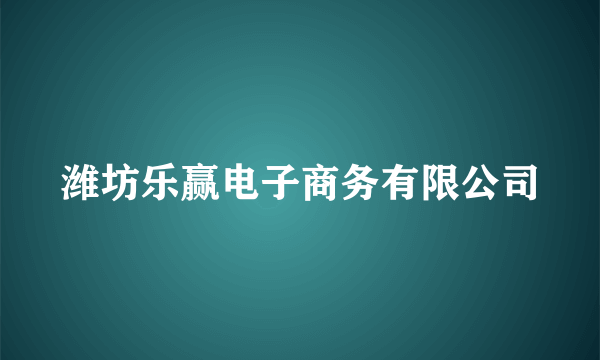 潍坊乐赢电子商务有限公司